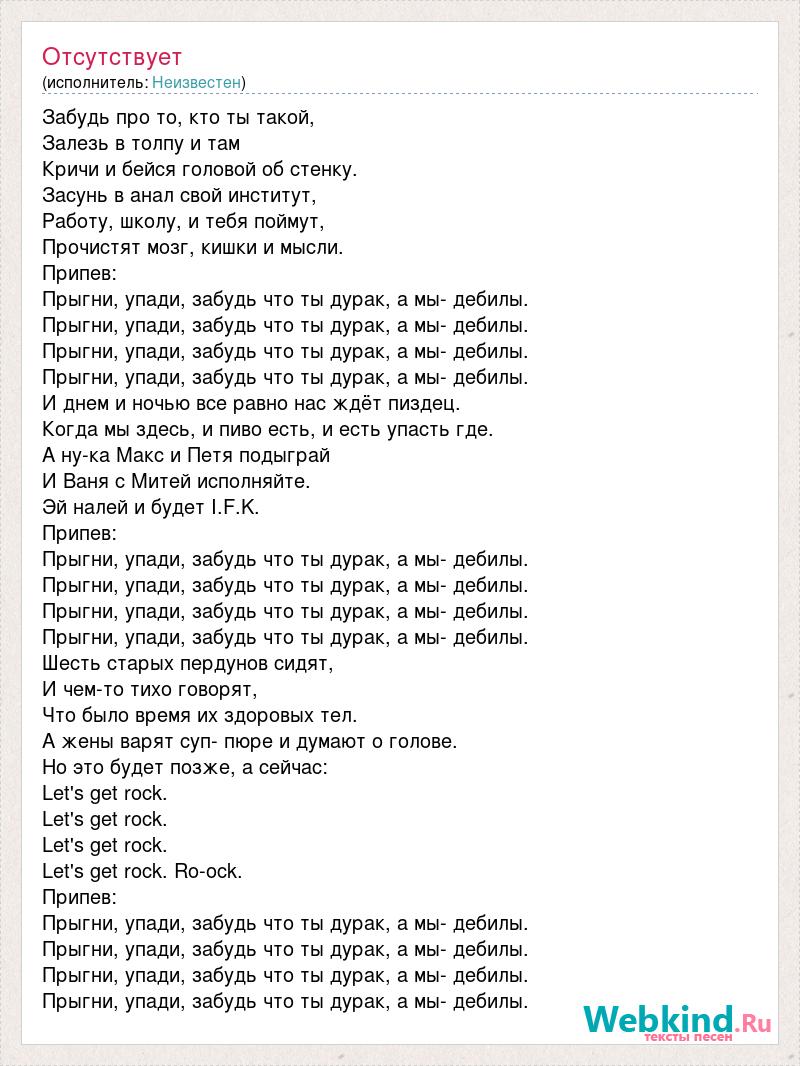 Отсутствует
(исполнитель: Неизвестен)

Забудь про то, кто ты такой,
Залезь в толпу и там
Кричи и бейся головой об стенку.
Засунь в анал свой институт,
Работу, школу, и тебя поймут,
Прочистят мозг, кишки и мысли.
Припев:
Прыгни, упади, забудь что ты дурак, а мы- дебилы.
Прыгни, упади, забудь что ты дурак, а мы- дебилы.
Прыгни, упади, забудь что ты дурак, а мы- дебилы.
Прыгни, упади, забудь что ты дурак, а мы- дебилы.
И днем и ночью все равно нас ждёт пиздец.
Когда мы здесь, и пиво есть, и есть упасть где.
А ну-ка Макс и Петя подыграй
И Ваня с Митей исполняйте.
Эй налей и будет I.F.K.
Припев:
Прыгни, упади, забудь что ты дурак, а мы- дебилы.
Прыгни, упади, забудь что ты дурак, а мы- дебилы.
Прыгни, упади, забудь что ты дурак, а мы- дебилы.
Прыгни, упади, забудь что ты дурак, а мы- дебилы.
Шесть старых пердунов сидят,
И чем-то тихо говорят,
Что было время их здоровых тел.
А жены варят суп- пюре и думают о голове.
Но это будет позже, а сейчас:
Let's get rock.
Let's get rock.
Let's get rock.
Let's get rock. Ro-ock.
Припев:
Прыгни, упади, забудь что ты дурак, а мы- дебилы.
Прыгни, упади, забудь что ты дурак, а мы- дебилы.
Прыгни, упади, забудь что ты дурак, а мы- дебилы.
Прыгни, упади, забудь что ты дурак, а мы- дебилы.

Webkind.Ru
тексты песен